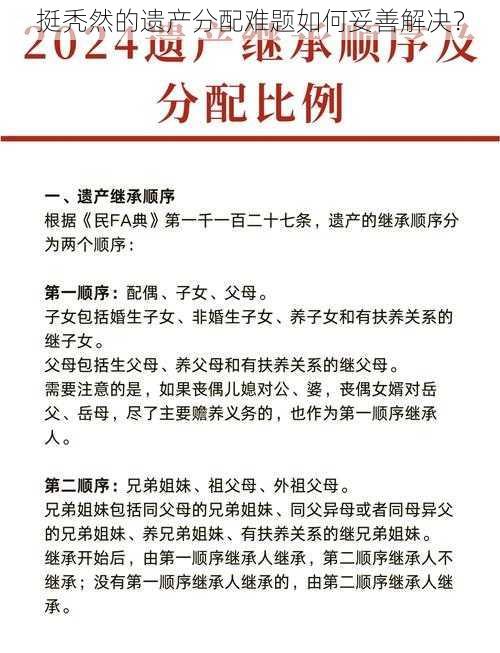 挺秃然的遗产分配难题如何妥善解决？

2024遗产继承顺序及分配比例

一、遗产继承顺序
根据《民FA典》第一千一百二十七条，遗产的继承顺序分为两个顺序：

第一顺序：配偶、子女、父母。
子女包括婚生子女、非婚生子女、养子女和有扶养关系的继子女。
父母包括生父母、养父母和有扶养关系的继父母。
需要注意的是，如果丧偶儿媳对公、婆，丧偶女婿对岳父、岳母，尽了主要赡养义务的，也作为第一顺序继承人。

第二顺序：兄弟姐妹、祖父母、外祖父母。
兄弟姐妹包括同父母的兄弟姐妹、同父异母或者同母异父的兄弟姐妹、养兄弟姐妹、有扶养关系的继兄弟姐妹。
继承开始后，由第一顺序继承人继承，第二顺序继承人不继承；没有第一顺序继承人继承的，由第二顺序继承人继承。